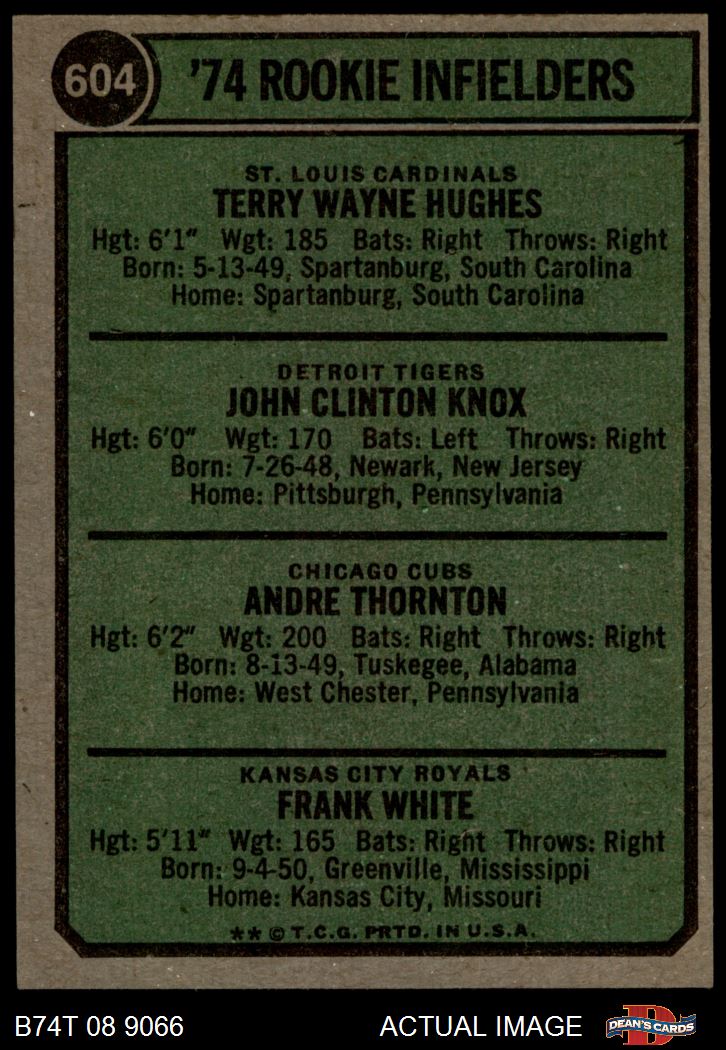 604

'74 ROOKIE INFIELDERS

ST. LOUIS CARDINALS
TERRY WAYNE HUGHES
Hgt: 6'1" Wgt: 185 Bats: Right Throws: Right
Born: 5-13-49, Spartanburg, South Carolina
Home: Spartanburg, South Carolina

DETROIT TIGERS
JOHN CLINTON KNOX
Hgt: 6'0" Wgt: 170 Bats: Left Throws: Right
Born: 7-26-48, Newark, New Jersey
Home: Pittsburgh, Pennsylvania

CHICAGO CUBS
ANDRE THORNTON
Hgt: 6'2" Wgt: 200 Bats: Right Throws: Right
Born: 8-13-49, Tuskegee, Alabama
Home: West Chester, Pennsylvania

KANSAS CITY ROYALS
FRANK WHITE
Hgt: 5'11" Wgt: 165 Bats: Right Throws: Right
Born: 9-4-50, Greenville, Mississippi
Home: Kansas City, Missouri

** © T.C.G. PRTD. IN U.S.A.

B74T 08 9066

ACTUAL IMAGE

DEAN'S CARDS